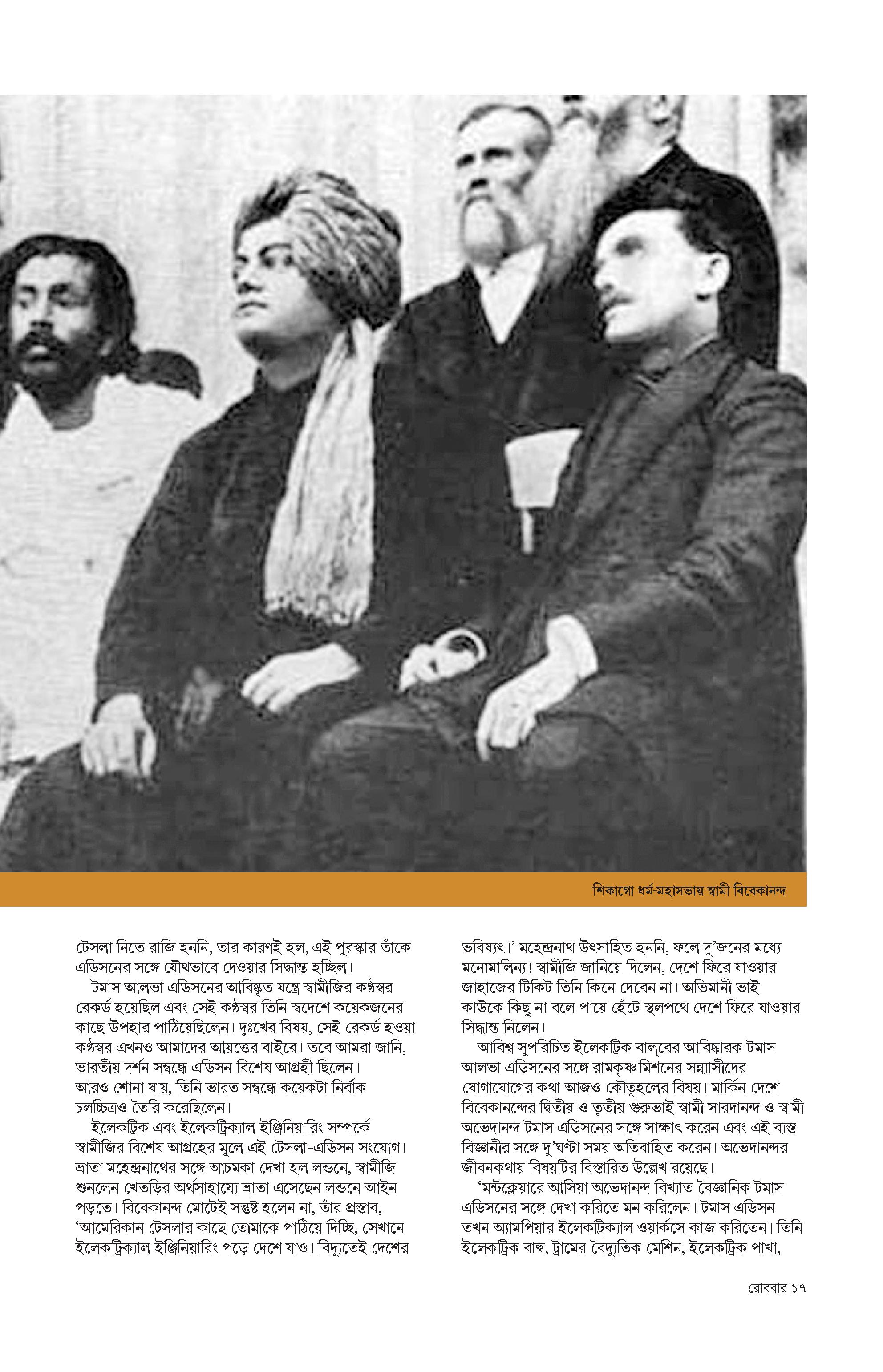 শিকাগো ধর্ম-মহাসভায় স্বামী বিবেকানন্দ

টেসলা নিতে রাজি হননি, তার কারণই হল, এই পুরস্কার তাঁকে এডিসনের সঙ্গে যৌথভাবে দেওয়ার সিদ্ধান্ত হচ্ছিল।

টমাস আলভা এডিসনের আবিষ্কৃত যন্ত্রে স্বামীজির কণ্ঠস্বর রেকর্ড হয়েছিল এবং সেই কণ্ঠস্বর তিনি স্বদেশে কয়েকজনের কাছে উপহার পাঠিয়েছিলেন। দুঃখের বিষয়, সেই রেকর্ড হওয়া কণ্ঠস্বর এখনও আমাদের আয়ত্তের বাইরে। তবে আমরা জানি, ভারতীয় দর্শন সম্বন্ধে এডিসন বিশেষ আগ্রহী ছিলেন। আরও শোনা যায়, তিনি ভারত সম্বন্ধে কয়েকটা নির্বাক চলচ্চিত্রও তৈরি করেছিলেন।

ইলেকট্রিক এবং ইলেকট্রিক্যাল ইঞ্জিনিয়ারিং সম্পর্কে স্বামীজির বিশেষ আগ্রহের মূলে এই টেসলা-এডিসন সংযোগ। ভ্রাতা মহেন্দ্রনাথের সঙ্গে আচমকা দেখা হল লন্ডনে, স্বামীজি শুনলেন খেতড়ির অর্থসাহায্যে ভ্রাতা এসেছেন লন্ডনে আইন পড়তে। বিবেকানন্দ মোটেই সন্তুষ্ট হলেন না, তাঁর প্রস্তাব, ‘আমেরিকান টেসলার কাছে তোমাকে পাঠিয়ে দিচ্ছি, সেখানে ইলেকট্রিক্যাল ইঞ্জিনিয়ারিং পড়ে দেশে যাও। বিদ্যুতেই দেশের ভবিষ্যৎ।’ মহেন্দ্রনাথ উৎসাহিত হননি, ফলে দু’জনের মধ্যে মনোমালিন্য! স্বামীজি জানিয়ে দিলেন, দেশে ফিরে যাওয়ার জাহাজের টিকিট তিনি কিনে দেবেন না। অভিমানী ভাই কাউকে কিছু না বলে পায়ে হেঁটে স্থলপথে দেশে ফিরে যাওয়ার সিদ্ধান্ত নিলেন।

আবিশ্ব সুপরিচিত ইলেকট্রিক বাল্‌বের আবিষ্কারক টমাস আলভা এডিসনের সঙ্গে রামকৃষ্ণ মিশনের সন্ন্যাসীদের যোগাযোগের কথা আজও কৌতূহলের বিষয়। মার্কিন দেশে বিবেকানন্দের দ্বিতীয় ও তৃতীয় গুরুভাই স্বামী সারদানন্দ ও স্বামী অভেদানন্দ টমাস এডিসনের সঙ্গে সাক্ষাৎ করেন এবং এই ব্যস্ত বিজ্ঞানীর সঙ্গে দু’ঘণ্টা সময় অতিবাহিত করেন। অভেদানন্দর জীবনকথায় বিষয়টির বিস্তারিত উল্লেখ রয়েছে।

‘মন্টক্লেয়ারে আসিয়া অভেদানন্দ বিখ্যাত বৈজ্ঞানিক টমাস এডিসনের সঙ্গে দেখা করিতে মন করিলেন। টমাস এডিসন তখন অ্যামপিয়ার ইলেকট্রিক্যাল ওয়ার্কসে কাজ করিতেন। তিনি ইলেকট্রিক বাল্ব, ট্রামের বৈদ্যুতিক মেশিন, ইলেকট্রিক পাখা,

রোববার ১৭